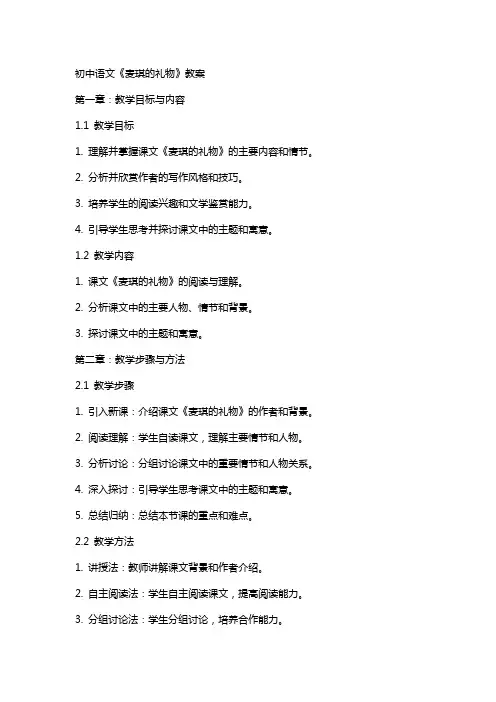 初中语文《麦琪的礼物》教案

第一章：教学目标与内容

1.1 教学目标

1. 理解并掌握课文《麦琪的礼物》的主要内容和情节。

2. 分析并欣赏作者的写作风格和技巧。

3. 培养学生的阅读兴趣和文学鉴赏能力。

4. 引导学生思考并探讨课文中的主题和寓意。

1.2 教学内容

1. 课文《麦琪的礼物》的阅读与理解。

2. 分析课文中的主要人物、情节和背景。

3. 探讨课文中的主题和寓意。

第二章：教学步骤与方法

2.1 教学步骤

1. 引入新课：介绍课文《麦琪的礼物》的作者和背景。

2. 阅读理解：学生自读课文，理解主要情节和人物。

3. 分析讨论：分组讨论课文中的重要情节和人物关系。

4. 深入探讨：引导学生思考课文中的主题和寓意。

5. 总结归纳：总结本节课的重点和难点。

2.2 教学方法

1. 讲授法：教师讲解课文背景和作者介绍。

2. 自主阅读法：学生自主阅读课文，提高阅读能力。

3. 分组讨论法：学生分组讨论，培养合作能力。